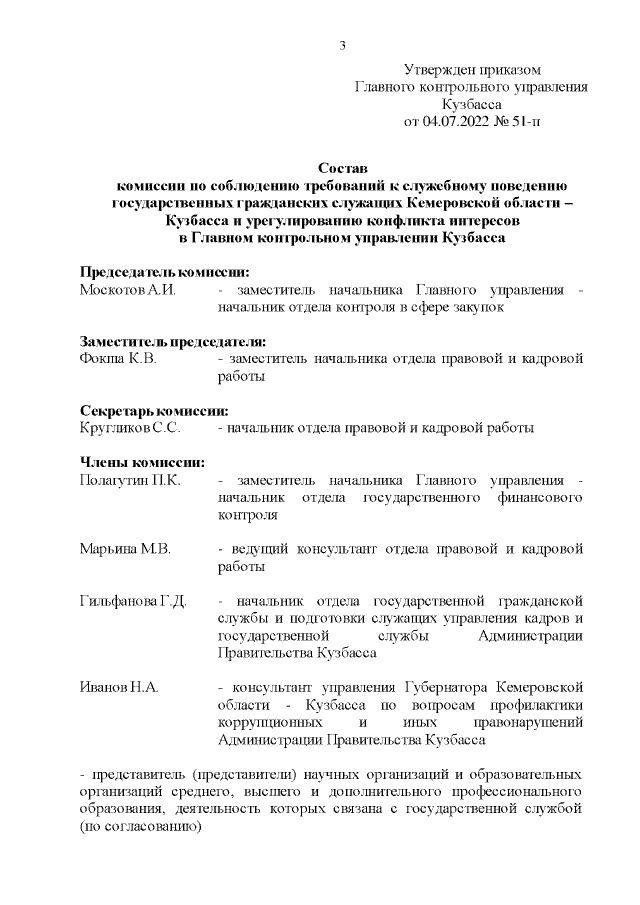 3

Утвержден приказом
Главного контрольного управления
Кузбасса
от 04.07.2022 № 51-п

Состав
комиссии по соблюдению требований к служебному поведению государственных гражданских служащих Кемеровской области – Кузбасса и урегулированию конфликта интересов
в Главном контрольном управлении Кузбасса

Председатель комиссии:
Москотов А.И. - заместитель начальника Главного управления - начальник отдела контроля в сфере закупок

Заместитель председателя:
Фокша К.В. - заместитель начальника отдела правовой и кадровой работы

Секретарь комиссии:
Кругликов С.С. - начальник отдела правовой и кадровой работы

Члены комиссии:
Полагутин П.К. - заместитель начальника Главного управления - начальник отдела государственного финансового контроля

Марьина М.В. - ведущий консультант отдела правовой и кадровой работы

Гильфанова Г.Д. - начальник отдела государственной гражданской службы и подготовки служащих управления кадров и государственной службы Администрации Правительства Кузбасса

Иванов Н.А. - консультант управления Губернатора Кемеровской области - Кузбасса по вопросам профилактики коррупционных и иных правонарушений Администрации Правительства Кузбасса

- представитель (представители) научных организаций и образовательных организаций среднего, высшего и дополнительного профессионального образования, деятельность которых связана с государственной службой (по согласованию)